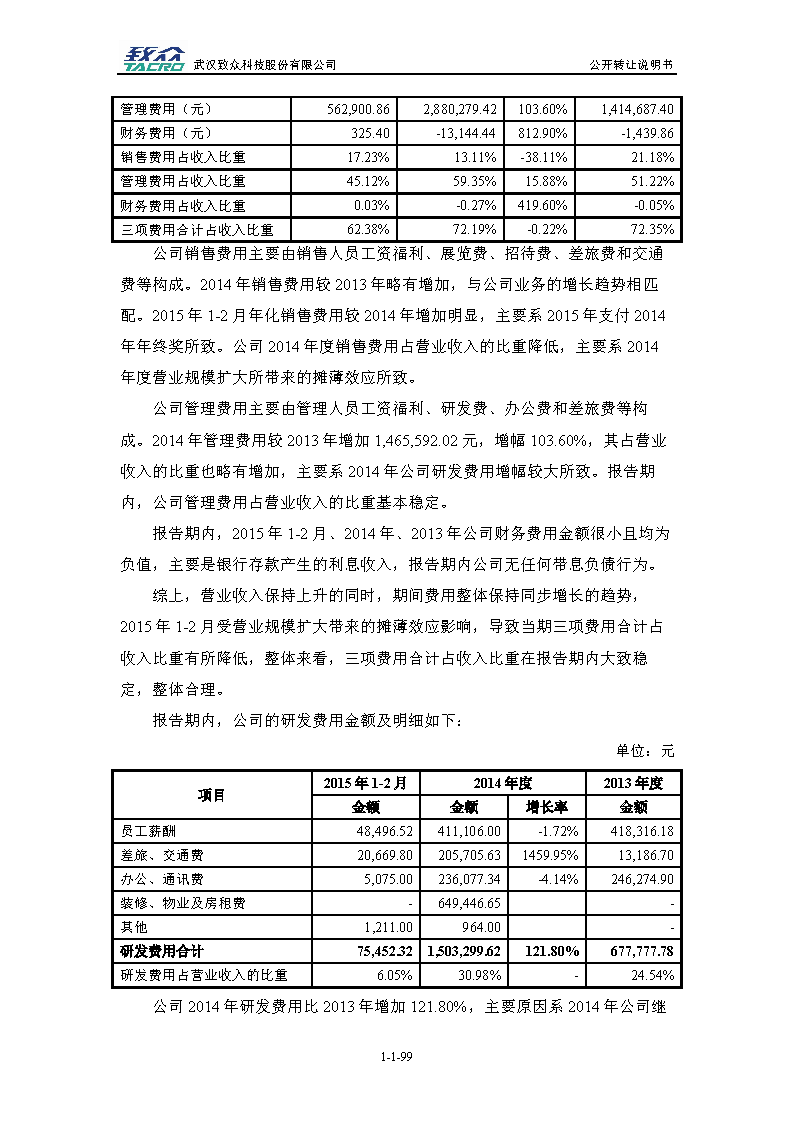 致众 TACRO 武汉致众科技股份有限公司

公开转让说明书

| 管理费用（元） | 562,900.86 | 2,880,279.42 | 103.60% | 1,414,687.40 |
|---|---|---|---|---|
| 财务费用（元） | 325.40 | -13,144.44 | 812.90% | -1,439.86 |
| 销售费用占收入比重 | 17.23% | 13.11% | -38.11% | 21.18% |
| 管理费用占收入比重 | 45.12% | 59.35% | 15.88% | 51.22% |
| 财务费用占收入比重 | 0.03% | -0.27% | 419.60% | -0.05% |
| 三项费用合计占收入比重 | 62.38% | 72.19% | -0.22% | 72.35% |

公司销售费用主要由销售人员工资福利、展览费、招待费、差旅费和交通费等构成。2014 年销售费用较 2013 年略有增加，与公司业务的增长趋势相匹配。2015 年 1-2 月年化销售费用较 2014 年增加明显，主要系 2015 年支付 2014 年年终奖所致。公司 2014 年度销售费用占营业收入的比重降低，主要系 2014 年度营业规模扩大所带来的摊薄效应所致。

公司管理费用主要由管理人员工资福利、研发费、办公费和差旅费等构成。2014 年管理费用较 2013 年增加 1,465,592.02 元，增幅 103.60%，其占营业收入的比重也略有增加，主要系 2014 年公司研发费用增幅较大所致。报告期内，公司管理费用占营业收入的比重基本稳定。

报告期内，2015 年 1-2 月、2014 年、2013 年公司财务费用金额很小且均为负值，主要是银行存款产生的利息收入，报告期内公司无任何带息负债行为。

综上，营业收入保持上升的同时，期间费用整体保持同步增长的趋势，2015 年 1-2 月受营业规模扩大带来的摊薄效应影响，导致当期三项费用合计占收入比重有所降低，整体来看，三项费用合计占收入比重在报告期内大致稳定，整体合理。

报告期内，公司的研发费用金额及明细如下：

单位：元

| 项目 | 2015 年 1-2 月 | 2014 年度 | | 2013 年度 |
|---|---|---|---|---|
| | 金额 | 金额 | 增长率 | 金额 |
| 员工薪酬 | 48,496.52 | 411,106.00 | -1.72% | 418,316.18 |
| 差旅、交通费 | 20,669.80 | 205,705.63 | 1459.95% | 13,186.70 |
| 办公、通讯费 | 5,075.00 | 236,077.34 | -4.14% | 246,274.90 |
| 装修、物业及房租费 | - | 649,446.65 | | - |
| 其他 | 1,211.00 | 964.00 | | - |
| 研发费用合计 | 75,452.32 | 1,503,299.62 | 121.80% | 677,777.78 |
| 研发费用占营业收入的比重 | 6.05% | 30.98% | - | 24.54% |

公司 2014 年研发费用比 2013 年增加 121.80%，主要原因系 2014 年公司继

1-1-99